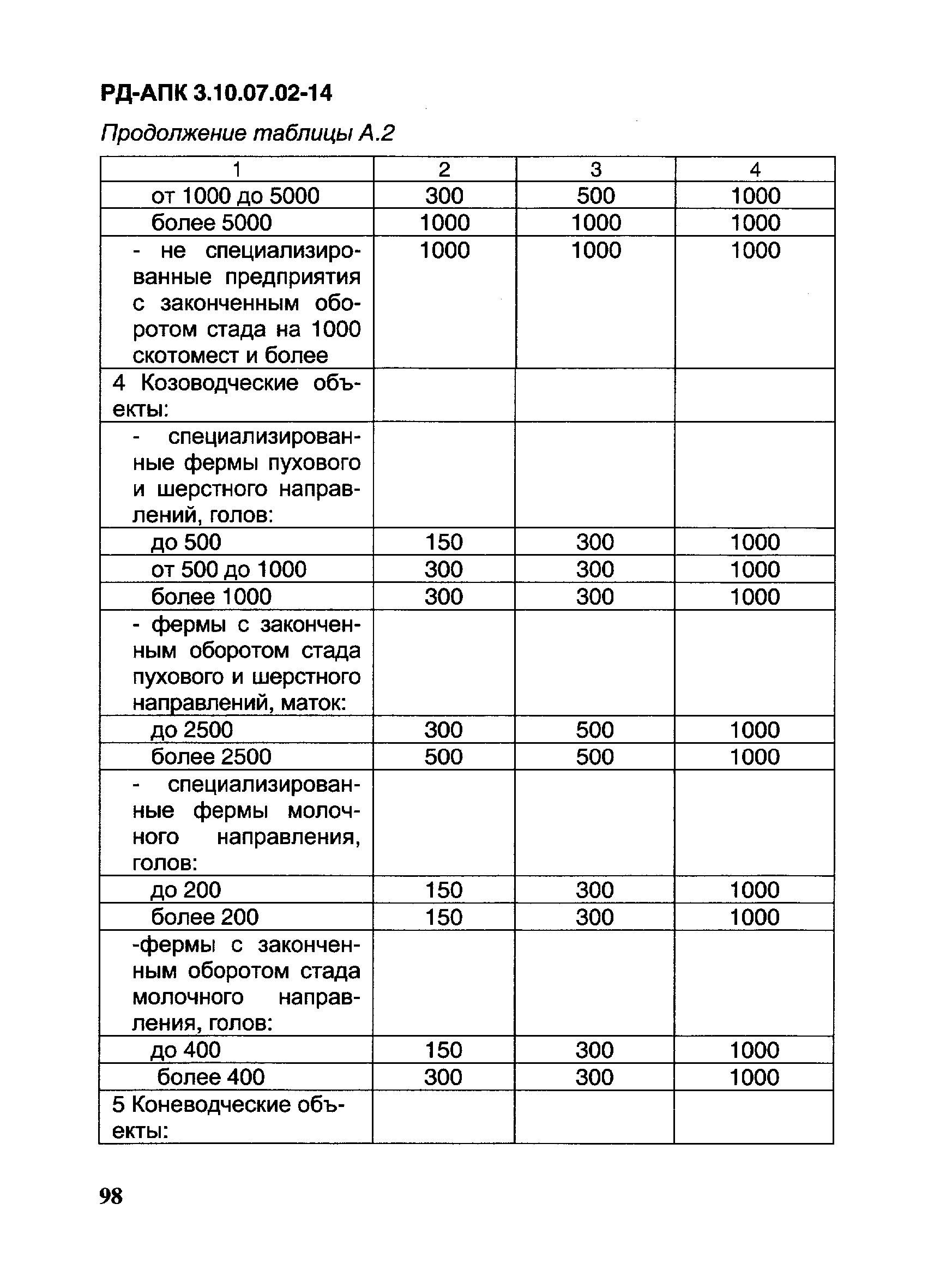 РД-АПК 3.10.07.02-14

Продолжение таблицы А.2

| 1 | 2 | 3 | 4 |
|---|---|---|---|
| от 1000 до 5000 | 300 | 500 | 1000 |
| более 5000 | 1000 | 1000 | 1000 |
| - не специализированные предприятия с законченным оборотом стада на 1000 скотомест и более | 1000 | 1000 | 1000 |
| 4 Козоводческие объекты: | | | |
| - специализированные фермы пухового и шерстного направлений, голов: | | | |
| до 500 | 150 | 300 | 1000 |
| от 500 до 1000 | 300 | 300 | 1000 |
| более 1000 | 300 | 300 | 1000 |
| - фермы с законченным оборотом стада пухового и шерстного направлений, маток: | | | |
| до 2500 | 300 | 500 | 1000 |
| более 2500 | 500 | 500 | 1000 |
| - специализированные фермы молочного направления, голов: | | | |
| до 200 | 150 | 300 | 1000 |
| более 200 | 150 | 300 | 1000 |
| -фермы с законченным оборотом стада молочного направления, голов: | | | |
| до 400 | 150 | 300 | 1000 |
| более 400 | 300 | 300 | 1000 |
| 5 Коневодческие объекты: | | | |

98